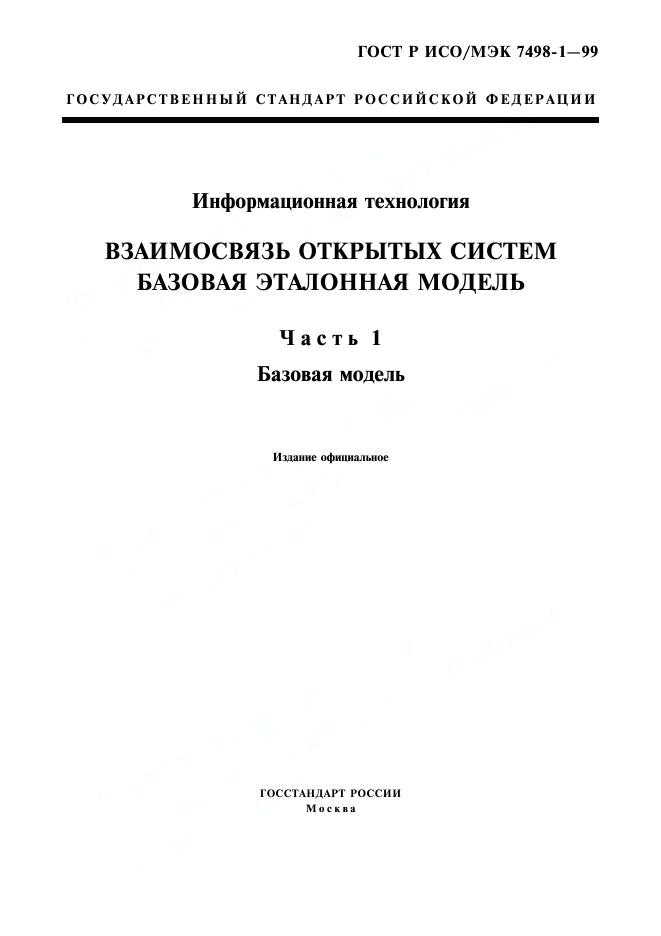 ГОСТ Р ИСО/МЭК 7498-1—99

ГОСУДАРСТВЕННЫЙ СТАНДАРТ РОССИЙСКОЙ ФЕДЕРАЦИИ

Информационная технология

ВЗАИМОСВЯЗЬ ОТКРЫТЫХ СИСТЕМ
БАЗОВАЯ ЭТАЛОННАЯ МОДЕЛЬ

Часть 1
Базовая модель

Издание официальное

ГОССТАНДАРТ РОССИИ
Москва